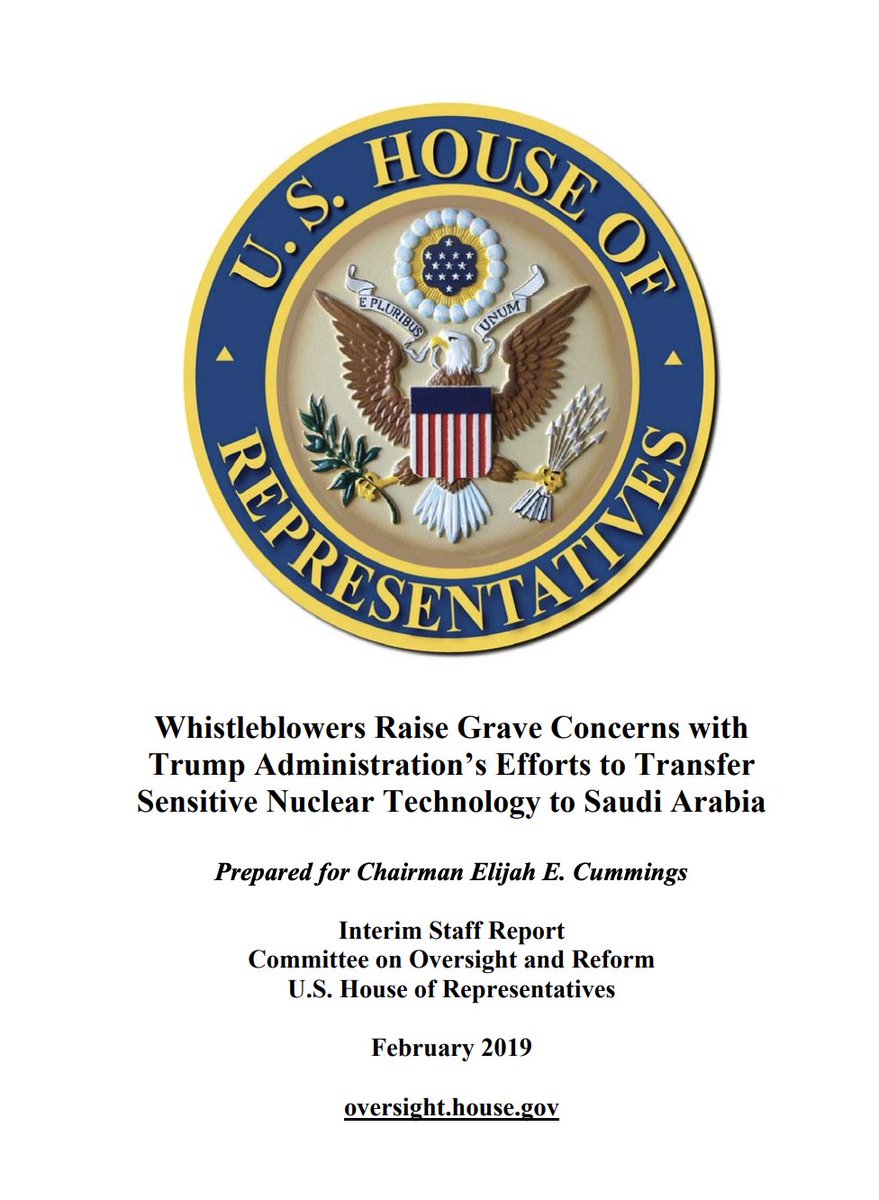 U.S. HOUSE OF REPRESENTATIVES

E PLURIBUS UNUM

Whistleblowers Raise Grave Concerns with Trump Administration's Efforts to Transfer Sensitive Nuclear Technology to Saudi Arabia

Prepared for Chairman Elijah E. Cummings

Interim Staff Report
Committee on Oversight and Reform
U.S. House of Representatives

February 2019

oversight.house.gov